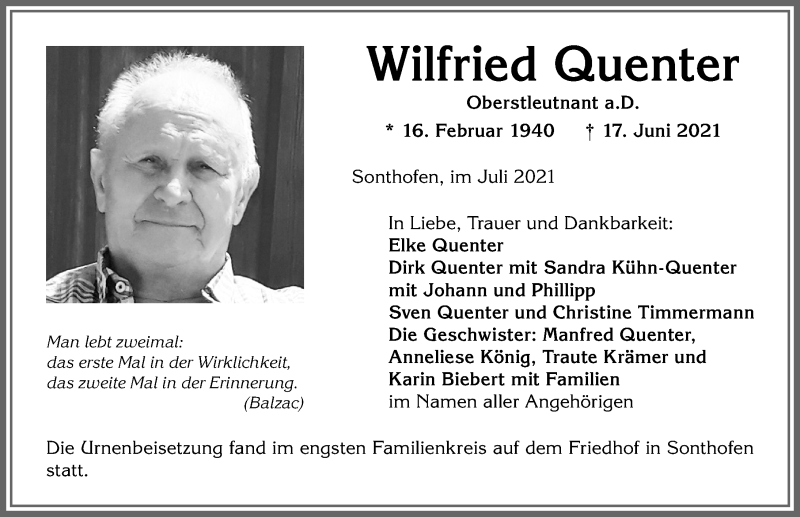 Wilfried Quenter

Oberstleutnant a.D.

* 16. Februar 1940 † 17. Juni 2021

Sonthofen, im Juli 2021

In Liebe, Trauer und Dankbarkeit:
Elke Quenter
Dirk Quenter mit Sandra Kühn-Quenter
mit Johann und Phillipp
Sven Quenter und Christine Timmermann
Die Geschwister: Manfred Quenter,
Anneliese König, Traute Krämer und
Karin Biebert mit Familien
im Namen aller Angehörigen

Man lebt zweimal:
das erste Mal in der Wirklichkeit,
das zweite Mal in der Erinnerung.
(Balzac)

Die Urnenbeisetzung fand im engsten Familienkreis auf dem Friedhof in Sonthofen statt.